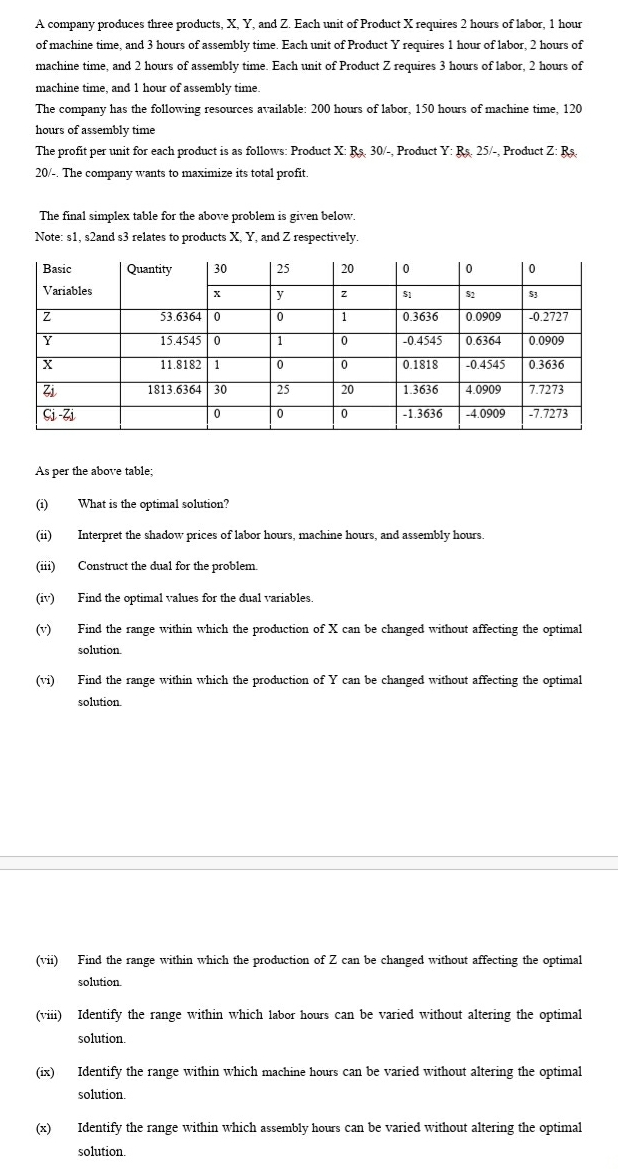 A company produces three products, X, Y, and Z. Each unit of Product X requires 2 hours of labor, 1 hour of machine time, and 3 hours of assembly time. Each unit of Product Y requires 1 hour of labor, 2 hours of machine time, and 2 hours of assembly time. Each unit of Product Z requires 3 hours of labor, 2 hours of machine time, and 1 hour of assembly time.
The company has the following resources available: 200 hours of labor, 150 hours of machine time, 120 hours of assembly time
The profit per unit for each product is as follows: Product X: Rs. 30/-, Product Y: Rs. 25/-, Product Z: Rs. 20/-. The company wants to maximize its total profit.

The final simplex table for the above problem is given below.
Note: s1, s2and s3 relates to products X, Y, and Z respectively.

| Basic Variables | Quantity | 30 | 25 | 20 | 0 | 0 | 0 |
|---|---|---|---|---|---|---|---|
| | | x | y | z | $s_1$ | $s_2$ | $s_3$ |
| Z | 53.6364 | 0 | 0 | 1 | 0.3636 | 0.0909 | -0.2727 |
| Y | 15.4545 | 0 | 1 | 0 | -0.4545 | 0.6364 | 0.0909 |
| X | 11.8182 | 1 | 0 | 0 | 0.1818 | -0.4545 | 0.3636 |
| Zj | 1813.6364 | 30 | 25 | 20 | 1.3636 | 4.0909 | 7.7273 |
| Cj -Zj | | 0 | 0 | 0 | -1.3636 | -4.0909 | -7.7273 |

As per the above table;

(i) What is the optimal solution?

(ii) Interpret the shadow prices of labor hours, machine hours, and assembly hours.

(iii) Construct the dual for the problem.

(iv) Find the optimal values for the dual variables.

(v) Find the range within which the production of X can be changed without affecting the optimal solution.

(vi) Find the range within which the production of Y can be changed without affecting the optimal solution.

(vii) Find the range within which the production of Z can be changed without affecting the optimal solution.

(viii) Identify the range within which labor hours can be varied without altering the optimal solution.

(ix) Identify the range within which machine hours can be varied without altering the optimal solution.

(x) Identify the range within which assembly hours can be varied without altering the optimal solution.